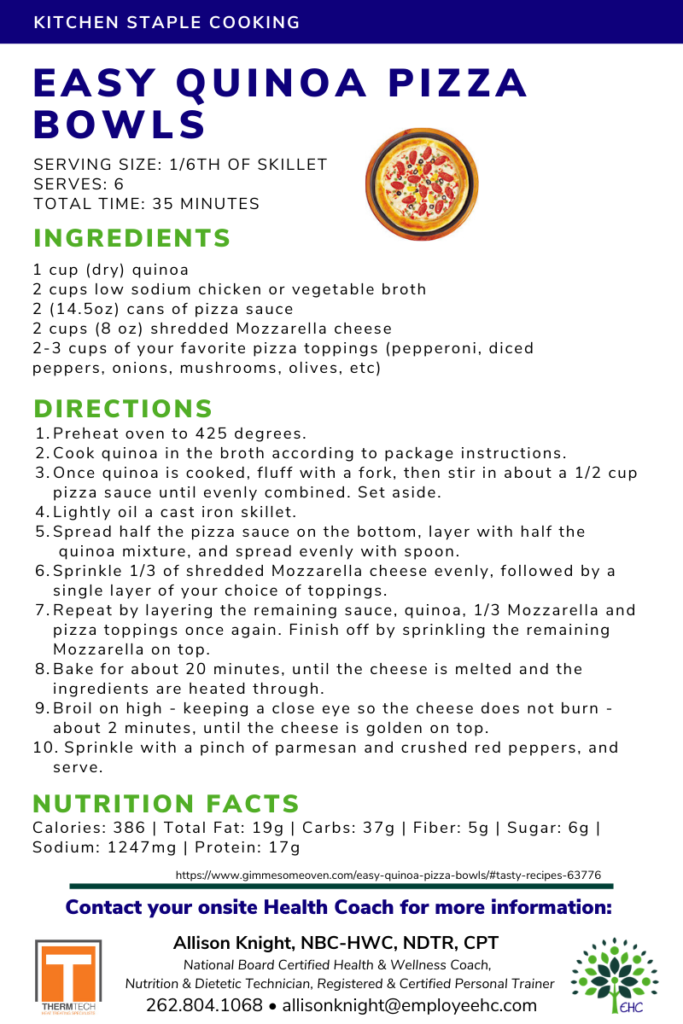 KITCHEN STAPLE COOKING

EASY QUINOA PIZZA BOWLS

SERVING SIZE: 1/6TH OF SKILLET
SERVES: 6
TOTAL TIME: 35 MINUTES

INGREDIENTS

1 cup (dry) quinoa
2 cups low sodium chicken or vegetable broth
2 (14.5oz) cans of pizza sauce
2 cups (8 oz) shredded Mozzarella cheese
2-3 cups of your favorite pizza toppings (pepperoni, diced peppers, onions, mushrooms, olives, etc)

DIRECTIONS

1. Preheat oven to 425 degrees.
2. Cook quinoa in the broth according to package instructions.
3. Once quinoa is cooked, fluff with a fork, then stir in about a 1/2 cup pizza sauce until evenly combined. Set aside.
4. Lightly oil a cast iron skillet.
5. Spread half the pizza sauce on the bottom, layer with half the quinoa mixture, and spread evenly with spoon.
6. Sprinkle 1/3 of shredded Mozzarella cheese evenly, followed by a single layer of your choice of toppings.
7. Repeat by layering the remaining sauce, quinoa, 1/3 Mozzarella and pizza toppings once again. Finish off by sprinkling the remaining Mozzarella on top.
8. Bake for about 20 minutes, until the cheese is melted and the ingredients are heated through.
9. Broil on high - keeping a close eye so the cheese does not burn - about 2 minutes, until the cheese is golden on top.
10. Sprinkle with a pinch of parmesan and crushed red peppers, and serve.

NUTRITION FACTS

Calories: 386 | Total Fat: 19g | Carbs: 37g | Fiber: 5g | Sugar: 6g | Sodium: 1247mg | Protein: 17g

https://www.gimmesomeoven.com/easy-quinoa-pizza-bowls/#tasty-recipes-63776

Contact your onsite Health Coach for more information:

THERMTECH

Allison Knight, NBC-HWC, NDTR, CPT
National Board Certified Health & Wellness Coach,
Nutrition & Dietetic Technician, Registered & Certified Personal Trainer
262.804.1068 • allisonknight@employeehc.com

EHC